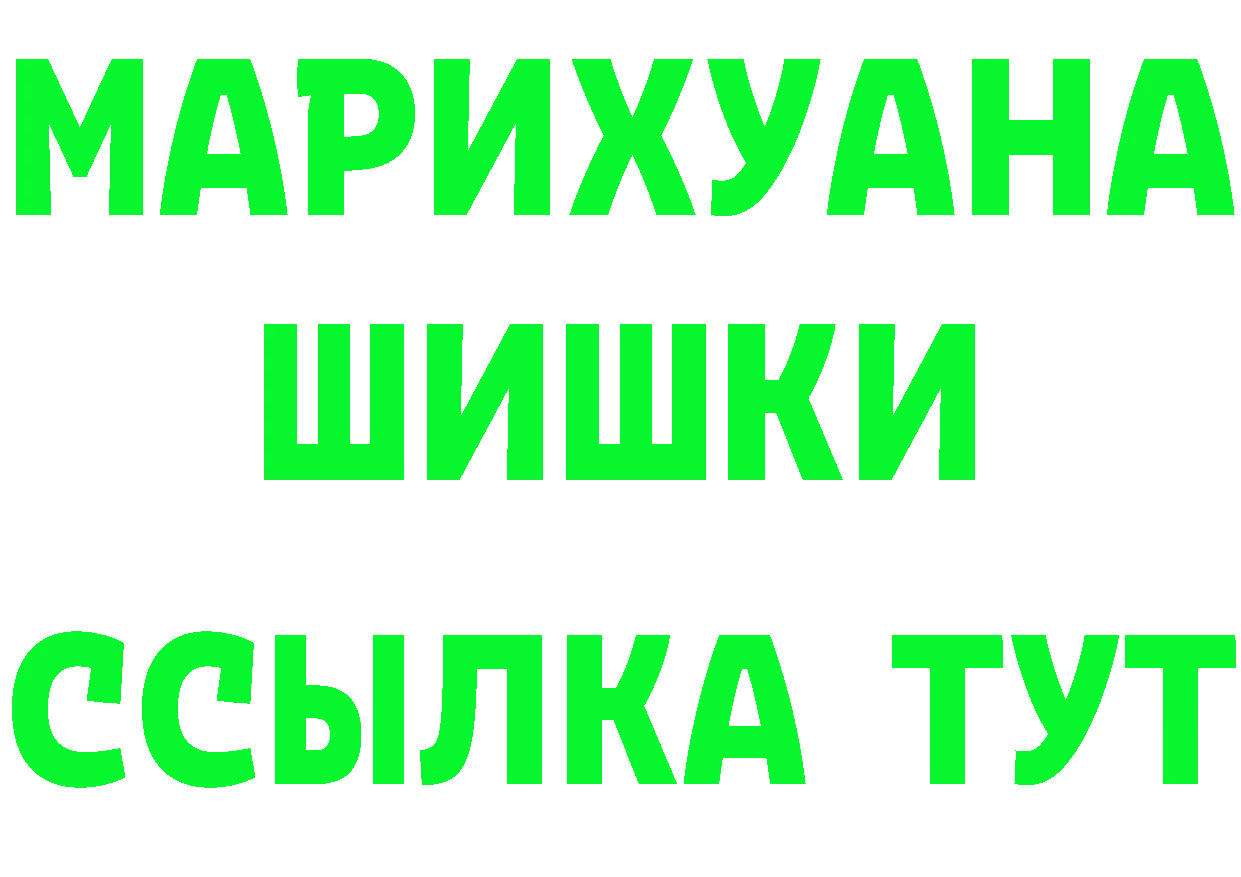 МАРИХУАНА
ШИШКИ
ССЫЛКА ТУТ